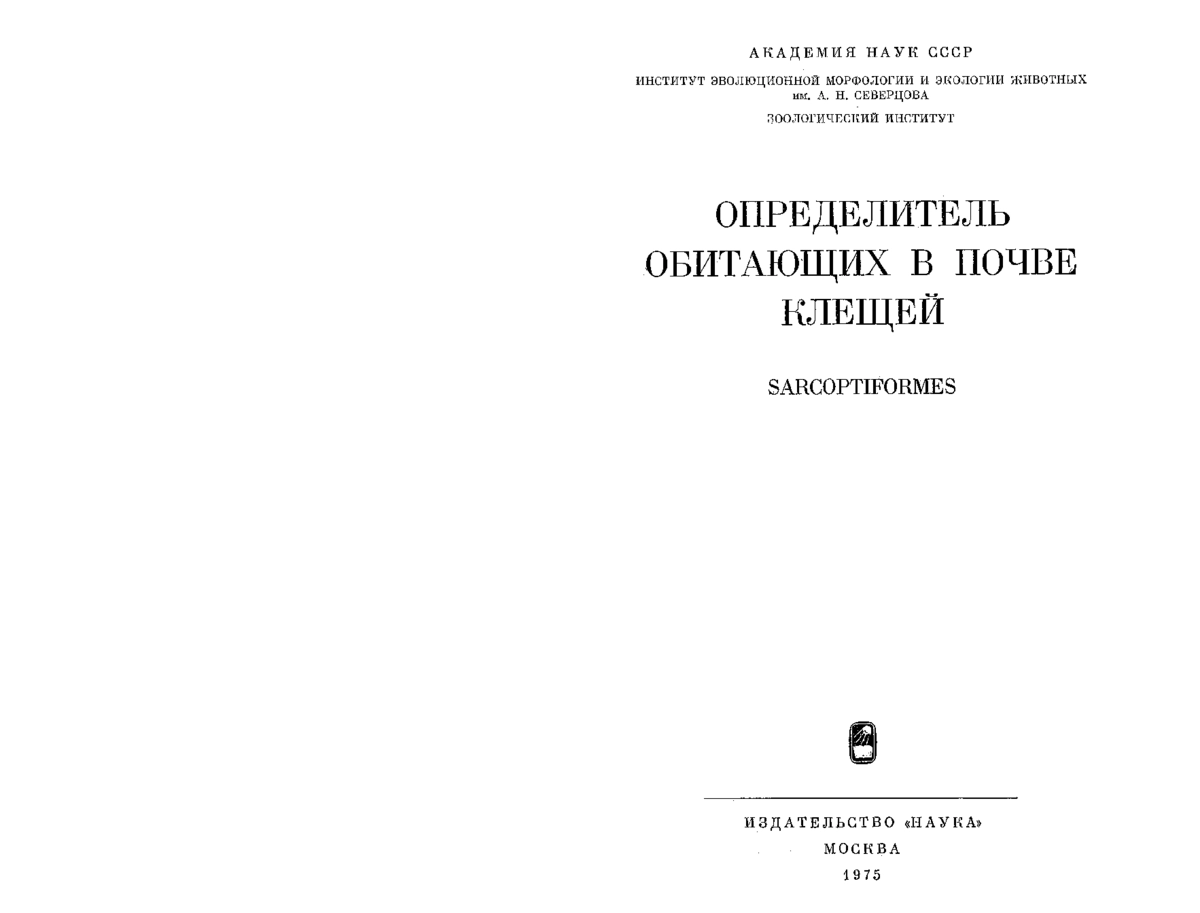 АКАДЕМИЯ НАУК СССР

ИНСТИТУТ ЭВОЛЮЦИОННОЙ МОРФОЛОГИИ И ЭКОЛОГИИ ЖИВОТНЫХ им. А. Н. СЕВЕРЦОВА

ЗООЛОГИЧЕСКИЙ ИНСТИТУТ

ОПРЕДЕЛИТЕЛЬ ОБИТАЮЩИХ В ПОЧВЕ КЛЕЩЕЙ

SARCOPTIFORMES

ИЗДАТЕЛЬСТВО «НАУКА»

МОСКВА

1975